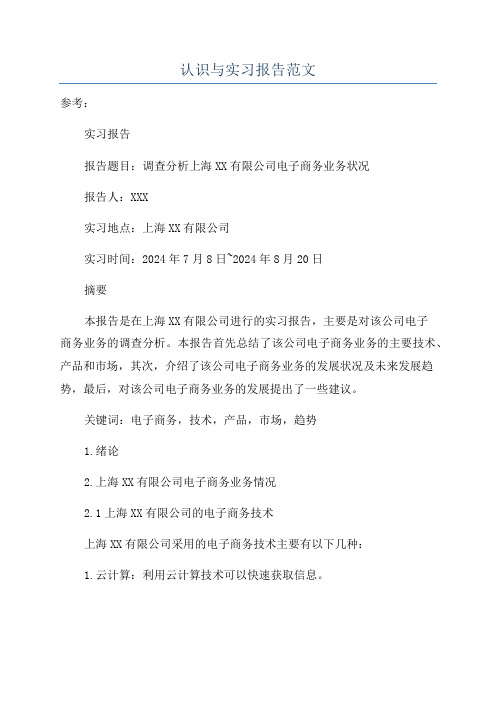 认识与实习报告范文

参考：

实习报告

报告题目：调查分析上海XX有限公司电子商务业务状况

报告人：XXX

实习地点：上海XX有限公司

实习时间：2024年7月8日~2024年8月20日

摘要

本报告是在上海XX有限公司进行的实习报告，主要是对该公司电子商务业务的调查分析。本报告首先总结了该公司电子商务业务的主要技术、产品和市场，其次，介绍了该公司电子商务业务的发展状况及未来发展趋势，最后，对该公司电子商务业务的发展提出了一些建议。

关键词：电子商务，技术，产品，市场，趋势

1.绪论

2.上海XX有限公司电子商务业务情况

2.1上海XX有限公司的电子商务技术

上海XX有限公司采用的电子商务技术主要有以下几种：

1.云计算：利用云计算技术可以快速获取信息。